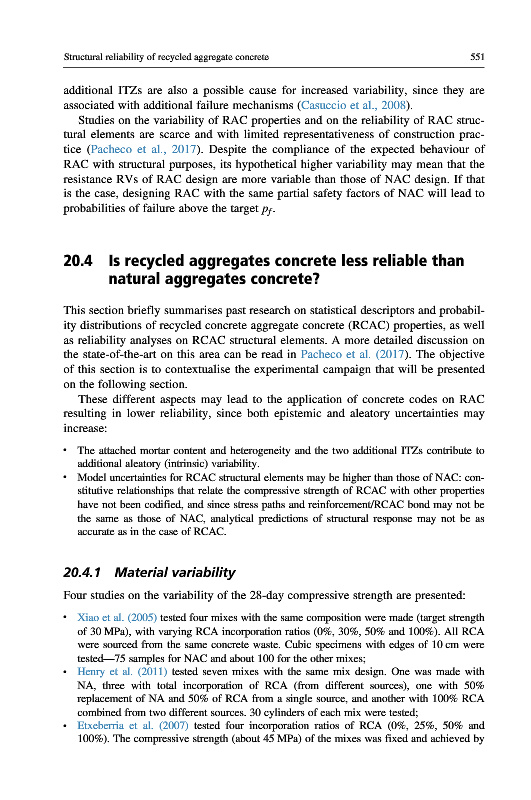 Structural reliability of recycled aggregate concrete

551

additional ITZs are also a possible cause for increased variability, since they are associated with additional failure mechanisms (Casuccio et al., 2008).

Studies on the variability of RAC properties and on the reliability of RAC structural elements are scarce and with limited representativeness of construction practice (Pacheco et al., 2017). Despite the compliance of the expected behaviour of RAC with structural purposes, its hypothetical higher variability may mean that the resistance RVs of RAC design are more variable than those of NAC design. If that is the case, designing RAC with the same partial safety factors of NAC will lead to probabilities of failure above the target $p_f$.

20.4 Is recycled aggregates concrete less reliable than natural aggregates concrete?

This section briefly summarises past research on statistical descriptors and probability distributions of recycled concrete aggregate concrete (RCAC) properties, as well as reliability analyses on RCAC structural elements. A more detailed discussion on the state-of-the-art on this area can be read in Pacheco et al. (2017). The objective of this section is to contextualise the experimental campaign that will be presented on the following section.

These different aspects may lead to the application of concrete codes on RAC resulting in lower reliability, since both epistemic and aleatory uncertainties may increase:

• The attached mortar content and heterogeneity and the two additional ITZs contribute to additional aleatory (intrinsic) variability.
• Model uncertainties for RCAC structural elements may be higher than those of NAC: constitutive relationships that relate the compressive strength of RCAC with other properties have not been codified, and since stress paths and reinforcement/RCAC bond may not be the same as those of NAC, analytical predictions of structural response may not be as accurate as in the case of RCAC.

20.4.1 Material variability

Four studies on the variability of the 28-day compressive strength are presented:

• Xiao et al. (2005) tested four mixes with the same composition were made (target strength of 30 MPa), with varying RCA incorporation ratios (0%, 30%, 50% and 100%). All RCA were sourced from the same concrete waste. Cubic specimens with edges of 10 cm were tested—75 samples for NAC and about 100 for the other mixes;
• Henry et al. (2011) tested seven mixes with the same mix design. One was made with NA, three with total incorporation of RCA (from different sources), one with 50% replacement of NA and 50% of RCA from a single source, and another with 100% RCA combined from two different sources. 30 cylinders of each mix were tested;
• Etxeberria et al. (2007) tested four incorporation ratios of RCA (0%, 25%, 50% and 100%). The compressive strength (about 45 MPa) of the mixes was fixed and achieved by